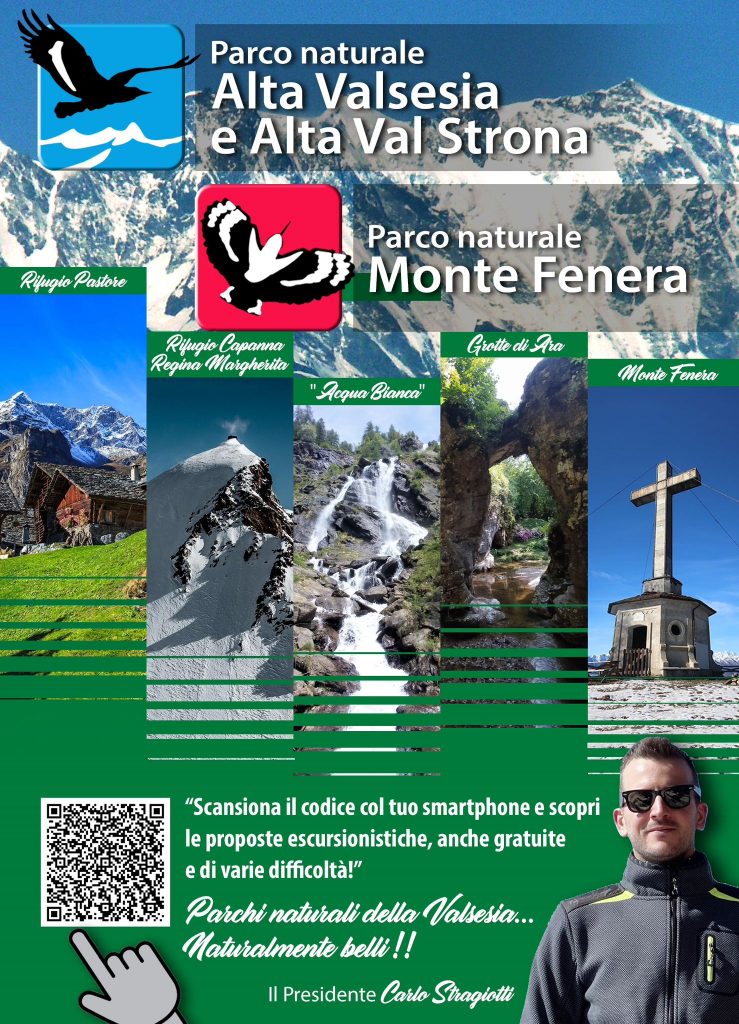 Parco naturale
Alta Valsesia
e Alta Val Strona

Parco naturale
Monte Fenera

Rifugio Pastore

Rifugio Capanna
Regina Margherita

"Acqua Bianca"

Grotte di Ara

Monte Fenera

"Scansiona il codice col tuo smartphone e scopri le proposte escursionistiche, anche gratuite e di varie difficoltà!"

Parchi naturali della Valsesia...
Naturalmente belli !!

Il Presidente Carlo Stragiotti